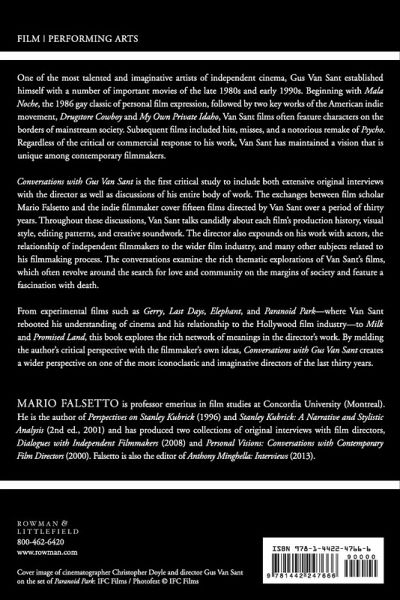 FILM | PERFORMING ARTS

One of the most talented and imaginative artists of independent cinema, Gus Van Sant established himself with a number of important movies of the late 1980s and early 1990s. Beginning with Mala Noche, the 1986 gay classic of personal film expression, followed by two key works of the American indie movement, Drugstore Cowboy and My Own Private Idaho, Van Sant films often feature characters on the borders of mainstream society. Subsequent films included hits, misses, and a notorious remake of Psycho. Regardless of the critical or commercial response to his work, Van Sant has maintained a vision that is unique among contemporary filmmakers.

Conversations with Gus Van Sant is the first critical study to include both extensive original interviews with the director as well as discussions of his entire body of work. The exchanges between film scholar Mario Falsetto and the indie filmmaker cover fifteen films directed by Van Sant over a period of thirty years. Throughout these discussions, Van Sant talks candidly about each film's production history, visual style, editing patterns, and creative soundwork. The director also expounds on his work with actors, the relationship of independent filmmakers to the wider film industry, and many other subjects related to his filmmaking process. The conversations examine the rich thematic explorations of Van Sant's films, which often revolve around the search for love and community on the margins of society and feature a fascination with death.

From experimental films such as Gerry, Last Days, Elephant, and Paranoid Park—where Van Sant rebooted his understanding of cinema and his relationship to the Hollywood film industry—to Milk and Promised Land, this book explores the rich network of meanings in the director's work. By melding the author's critical perspective with the filmmaker's own ideas, Conversations with Gus Van Sant creates a wider perspective on one of the most iconoclastic and imaginative directors of the last thirty years.

MARIO FALSETTO is professor emeritus in film studies at Concordia University (Montreal). He is the author of Perspectives on Stanley Kubrick (1996) and Stanley Kubrick: A Narrative and Stylistic Analysis (2nd ed., 2001) and has produced two collections of original interviews with film directors, Dialogues with Independent Filmmakers (2008) and Personal Visions: Conversations with Contemporary Film Directors (2000). Falsetto is also the editor of Anthony Minghella: Interviews (2013).

ROWMAN & LITTLEFIELD
800-462-6420
www.rowman.com

Cover image of cinematographer Christopher Doyle and director Gus Van Sant on the set of Paranoid Park: IFC Films / Photofest © IFC Films

ISBN 978-1-4422-4766-6
90000
9 781442 247666